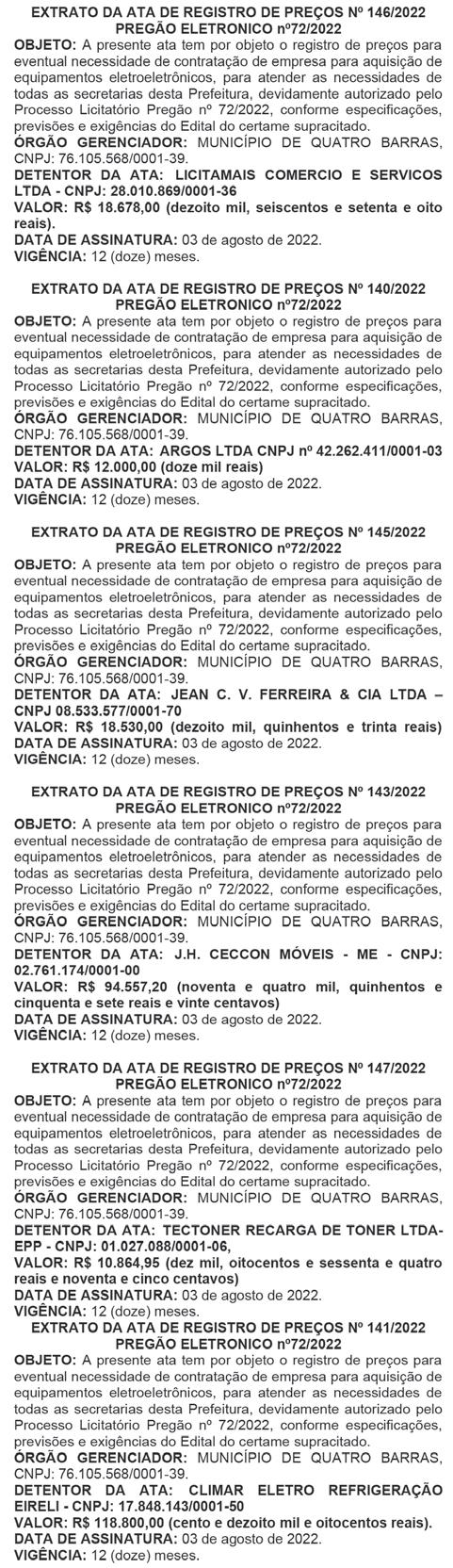 EXTRATO DA ATA DE REGISTRO DE PREÇOS Nº 146/2022
PREGÃO ELETRONICO nº72/2022
OBJETO: A presente ata tem por objeto o registro de preços para eventual necessidade de contratação de empresa para aquisição de equipamentos eletroeletrônicos, para atender as necessidades de todas as secretarias desta Prefeitura, devidamente autorizado pelo Processo Licitatório Pregão nº 72/2022, conforme especificações, previsões e exigências do Edital do certame supracitado.
ÓRGÃO GERENCIADOR: MUNICÍPIO DE QUATRO BARRAS, CNPJ: 76.105.568/0001-39.
DETENTOR DA ATA: LICITAMAIS COMERCIO E SERVICOS LTDA - CNPJ: 28.010.869/0001-36
VALOR: R$ 18.678,00 (dezoito mil, seiscentos e setenta e oito reais).
DATA DE ASSINATURA: 03 de agosto de 2022.
VIGÊNCIA: 12 (doze) meses.

EXTRATO DA ATA DE REGISTRO DE PREÇOS Nº 140/2022
PREGÃO ELETRONICO nº72/2022
OBJETO: A presente ata tem por objeto o registro de preços para eventual necessidade de contratação de empresa para aquisição de equipamentos eletroeletrônicos, para atender as necessidades de todas as secretarias desta Prefeitura, devidamente autorizado pelo Processo Licitatório Pregão nº 72/2022, conforme especificações, previsões e exigências do Edital do certame supracitado.
ÓRGÃO GERENCIADOR: MUNICÍPIO DE QUATRO BARRAS, CNPJ: 76.105.568/0001-39.
DETENTOR DA ATA: ARGOS LTDA CNPJ nº 42.262.411/0001-03
VALOR: R$ 12.000,00 (doze mil reais)
DATA DE ASSINATURA: 03 de agosto de 2022.
VIGÊNCIA: 12 (doze) meses.

EXTRATO DA ATA DE REGISTRO DE PREÇOS Nº 145/2022
PREGÃO ELETRONICO nº72/2022
OBJETO: A presente ata tem por objeto o registro de preços para eventual necessidade de contratação de empresa para aquisição de equipamentos eletroeletrônicos, para atender as necessidades de todas as secretarias desta Prefeitura, devidamente autorizado pelo Processo Licitatório Pregão nº 72/2022, conforme especificações, previsões e exigências do Edital do certame supracitado.
ÓRGÃO GERENCIADOR: MUNICÍPIO DE QUATRO BARRAS, CNPJ: 76.105.568/0001-39.
DETENTOR DA ATA: JEAN C. V. FERREIRA & CIA LTDA – CNPJ 08.533.577/0001-70
VALOR: R$ 18.530,00 (dezoito mil, quinhentos e trinta reais)
DATA DE ASSINATURA: 03 de agosto de 2022.
VIGÊNCIA: 12 (doze) meses.

EXTRATO DA ATA DE REGISTRO DE PREÇOS Nº 143/2022
PREGÃO ELETRONICO nº72/2022
OBJETO: A presente ata tem por objeto o registro de preços para eventual necessidade de contratação de empresa para aquisição de equipamentos eletroeletrônicos, para atender as necessidades de todas as secretarias desta Prefeitura, devidamente autorizado pelo Processo Licitatório Pregão nº 72/2022, conforme especificações, previsões e exigências do Edital do certame supracitado.
ÓRGÃO GERENCIADOR: MUNICÍPIO DE QUATRO BARRAS, CNPJ: 76.105.568/0001-39.
DETENTOR DA ATA: J.H. CECCON MÓVEIS - ME - CNPJ: 02.761.174/0001-00
VALOR: R$ 94.557,20 (noventa e quatro mil, quinhentos e cinquenta e sete reais e vinte centavos)
DATA DE ASSINATURA: 03 de agosto de 2022.
VIGÊNCIA: 12 (doze) meses.

EXTRATO DA ATA DE REGISTRO DE PREÇOS Nº 147/2022
PREGÃO ELETRONICO nº72/2022
OBJETO: A presente ata tem por objeto o registro de preços para eventual necessidade de contratação de empresa para aquisição de equipamentos eletroeletrônicos, para atender as necessidades de todas as secretarias desta Prefeitura, devidamente autorizado pelo Processo Licitatório Pregão nº 72/2022, conforme especificações, previsões e exigências do Edital do certame supracitado.
ÓRGÃO GERENCIADOR: MUNICÍPIO DE QUATRO BARRAS, CNPJ: 76.105.568/0001-39.
DETENTOR DA ATA: TECTONER RECARGA DE TONER LTDA-EPP - CNPJ: 01.027.088/0001-06,
VALOR: R$ 10.864,95 (dez mil, oitocentos e sessenta e quatro reais e noventa e cinco centavos)
DATA DE ASSINATURA: 03 de agosto de 2022.
VIGÊNCIA: 12 (doze) meses.

EXTRATO DA ATA DE REGISTRO DE PREÇOS Nº 141/2022
PREGÃO ELETRONICO nº72/2022
OBJETO: A presente ata tem por objeto o registro de preços para eventual necessidade de contratação de empresa para aquisição de equipamentos eletroeletrônicos, para atender as necessidades de todas as secretarias desta Prefeitura, devidamente autorizado pelo Processo Licitatório Pregão nº 72/2022, conforme especificações, previsões e exigências do Edital do certame supracitado.
ÓRGÃO GERENCIADOR: MUNICÍPIO DE QUATRO BARRAS, CNPJ: 76.105.568/0001-39.
DETENTOR DA ATA: CLIMAR ELETRO REFRIGERAÇÃO EIRELI - CNPJ: 17.848.143/0001-50
VALOR: R$ 118.800,00 (cento e dezoito mil e oitocentos reais).
DATA DE ASSINATURA: 03 de agosto de 2022.
VIGÊNCIA: 12 (doze) meses.